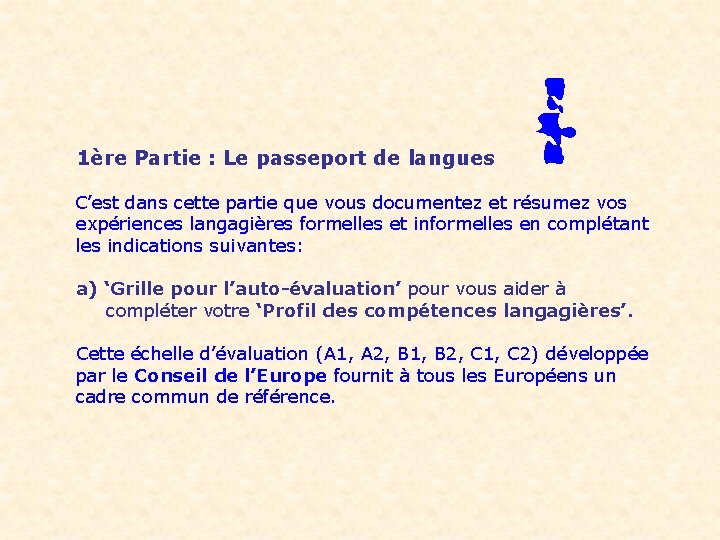 1ère Partie : Le passeport de langues

C'est dans cette partie que vous documentez et résumez vos expériences langagières formelles et informelles en complétant les indications suivantes:

a) 'Grille pour l'auto-évaluation' pour vous aider à compléter votre 'Profil des compétences langagières'.

Cette échelle d'évaluation (A1, A2, B1, B2, C1, C2) développée par le Conseil de l'Europe fournit à tous les Européens un cadre commun de référence.